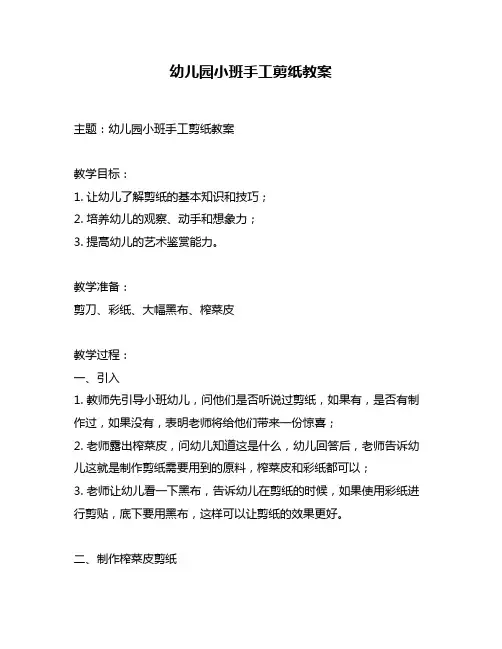 幼儿园小班手工剪纸教案

主题：幼儿园小班手工剪纸教案

教学目标：
1. 让幼儿了解剪纸的基本知识和技巧；
2. 培养幼儿的观察、动手和想象力；
3. 提高幼儿的艺术鉴赏能力。

教学准备：
剪刀、彩纸、大幅黑布、榨菜皮

教学过程：
一、引入
1. 教师先引导小班幼儿，问他们是否听说过剪纸，如果有，是否有制作过，如果没有，表明老师将给他们带来一份惊喜；
2. 老师露出榨菜皮，问幼儿知道这是什么，幼儿回答后，老师告诉幼儿这就是制作剪纸需要用到的原料，榨菜皮和彩纸都可以；
3. 老师让幼儿看一下黑布，告诉幼儿在剪纸的时候，如果使用彩纸进行剪贴，底下要用黑布，这样可以让剪纸的效果更好。

二、制作榨菜皮剪纸